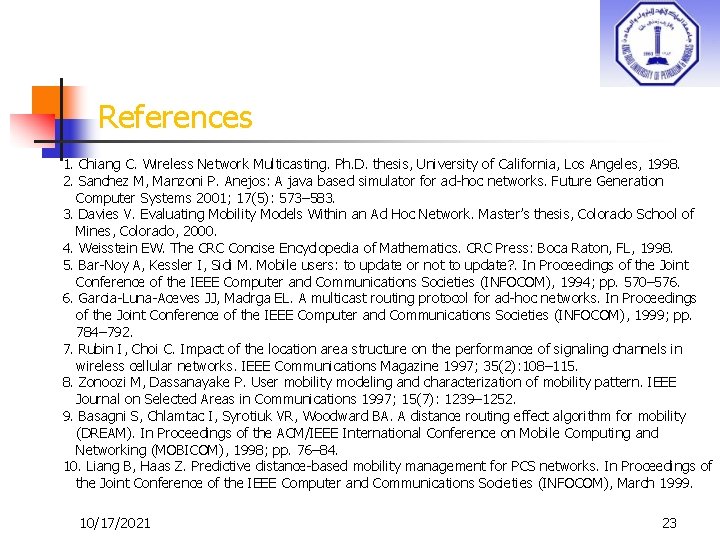 References

1. Chiang C. Wireless Network Multicasting. Ph.D. thesis, University of California, Los Angeles, 1998.
2. Sanchez M, Manzoni P. Anejos: A java based simulator for ad-hoc networks. Future Generation Computer Systems 2001; 17(5): 573–583.
3. Davies V. Evaluating Mobility Models Within an Ad Hoc Network. Master's thesis, Colorado School of Mines, Colorado, 2000.
4. Weisstein EW. The CRC Concise Encyclopedia of Mathematics. CRC Press: Boca Raton, FL, 1998.
5. Bar-Noy A, Kessler I, Sidi M. Mobile users: to update or not to update?. In Proceedings of the Joint Conference of the IEEE Computer and Communications Societies (INFOCOM), 1994; pp. 570–576.
6. Garcia-Luna-Aceves JJ, Madrga EL. A multicast routing protocol for ad-hoc networks. In Proceedings of the Joint Conference of the IEEE Computer and Communications Societies (INFOCOM), 1999; pp. 784–792.
7. Rubin I, Choi C. Impact of the location area structure on the performance of signaling channels in wireless cellular networks. IEEE Communications Magazine 1997; 35(2):108–115.
8. Zonoozi M, Dassanayake P. User mobility modeling and characterization of mobility pattern. IEEE Journal on Selected Areas in Communications 1997; 15(7): 1239–1252.
9. Basagni S, Chlamtac I, Syrotiuk VR, Woodward BA. A distance routing effect algorithm for mobility (DREAM). In Proceedings of the ACM/IEEE International Conference on Mobile Computing and Networking (MOBICOM), 1998; pp. 76–84.
10. Liang B, Haas Z. Predictive distance-based mobility management for PCS networks. In Proceedings of the Joint Conference of the IEEE Computer and Communications Societies (INFOCOM), March 1999.

10/17/2021

23